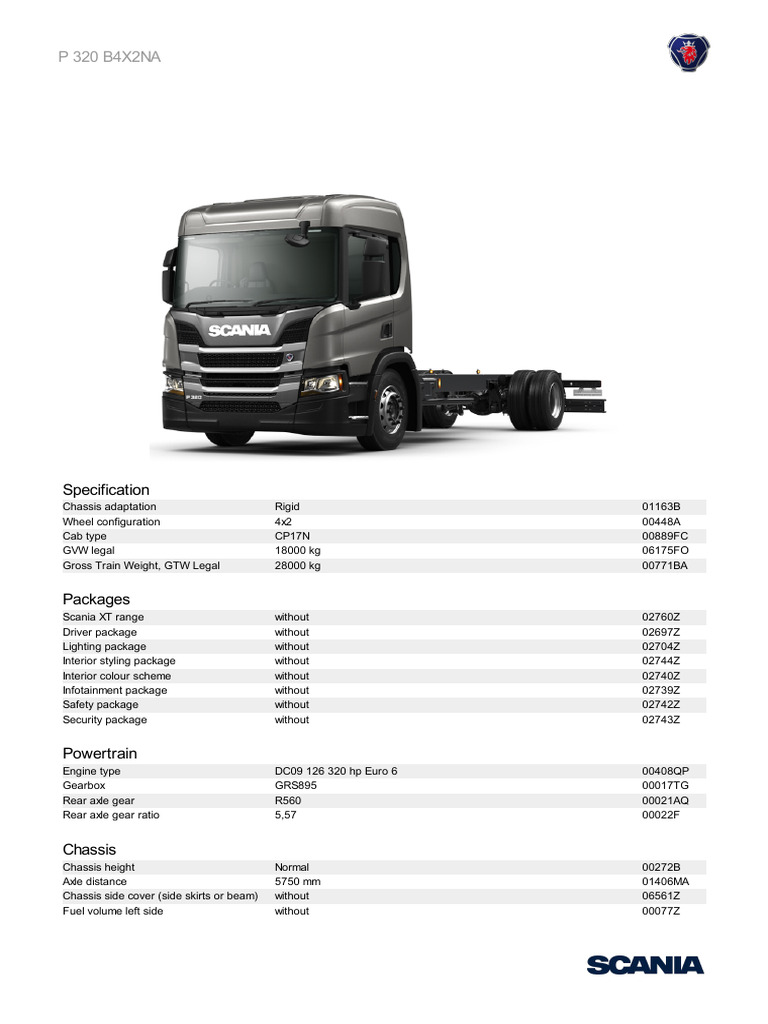 P 320 B4X2NA

SCANIA

P 320

Specification

| | | |
|---|---|---|
| Chassis adaptation | Rigid | 01163B |
| Wheel configuration | 4x2 | 00448A |
| Cab type | CP17N | 00889FC |
| GVW legal | 18000 kg | 06175FO |
| Gross Train Weight, GTW Legal | 28000 kg | 00771BA |

Packages

| | | |
|---|---|---|
| Scania XT range | without | 02760Z |
| Driver package | without | 02697Z |
| Lighting package | without | 02704Z |
| Interior styling package | without | 02744Z |
| Interior colour scheme | without | 02740Z |
| Infotainment package | without | 02739Z |
| Safety package | without | 02742Z |
| Security package | without | 02743Z |

Powertrain

| | | |
|---|---|---|
| Engine type | DC09 126 320 hp Euro 6 | 00408QP |
| Gearbox | GRS895 | 00017TG |
| Rear axle gear | R560 | 00021AQ |
| Rear axle gear ratio | 5,57 | 00022F |

Chassis

| | | |
|---|---|---|
| Chassis height | Normal | 00272B |
| Axle distance | 5750 mm | 01406MA |
| Chassis side cover (side skirts or beam) | without | 06561Z |
| Fuel volume left side | without | 00077Z |

SCANIA